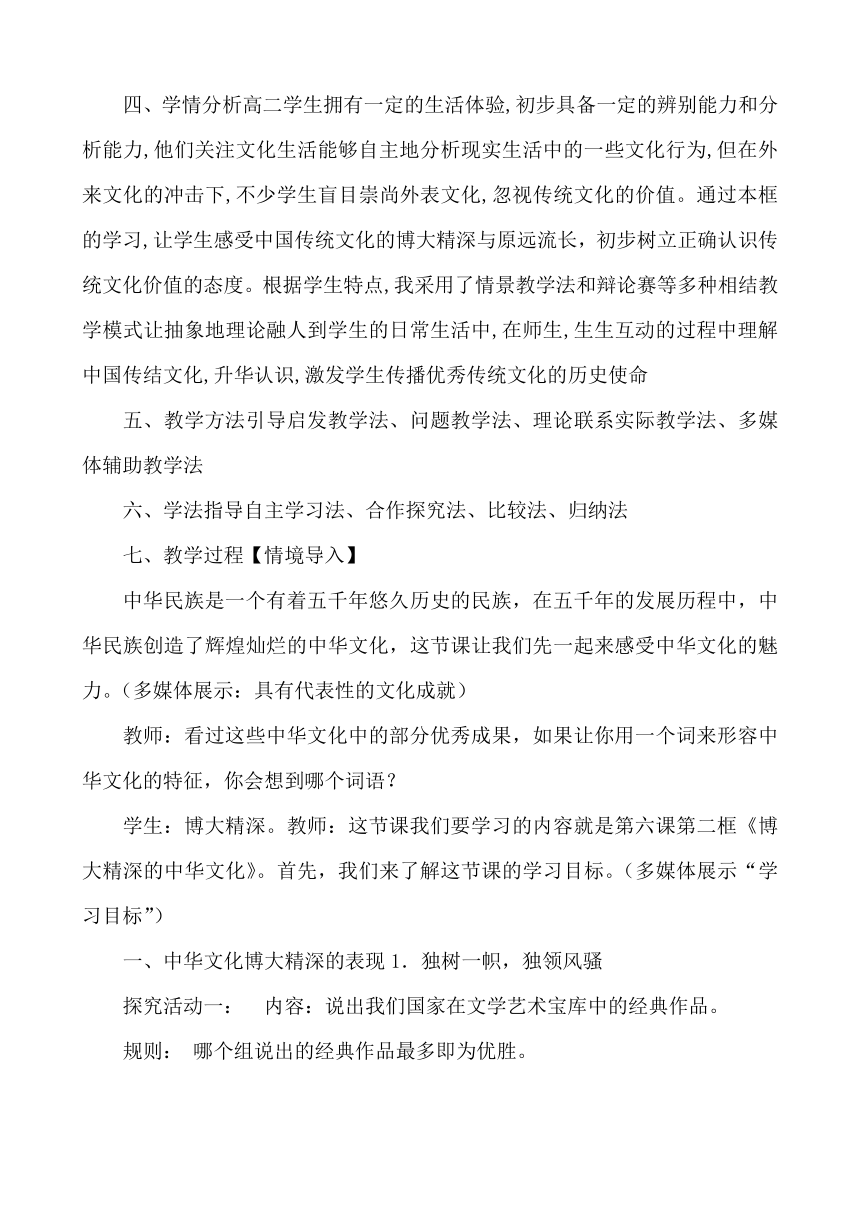 四、学情分析高二学生拥有一定的生活体验,初步具备一定的辨别能力和分析能力,他们关注文化生活能够自主地分析现实生活中的一些文化行为,但在外来文化的冲击下,不少学生盲目崇尚外表文化,忽视传统文化的价值。通过本框的学习,让学生感受中国传统文化的博大精深与原远流长，初步树立正确认识传统文化价值的态度。根据学生特点,我采用了情景教学法和辩论赛等多种相结教学模式让抽象地理论融人到学生的日常生活中,在师生,生生互动的过程中理解中国传结文化,升华认识,激发学生传播优秀传统文化的历史使命

五、教学方法引导启发教学法、问题教学法、理论联系实际教学法、多媒体辅助教学法

六、学法指导自主学习法、合作探究法、比较法、归纳法

七、教学过程【情境导入】

中华民族是一个有着五千年悠久历史的民族，在五千年的发展历程中，中华民族创造了辉煌灿烂的中华文化，这节课让我们先一起来感受中华文化的魅力。(多媒体展示：具有代表性的文化成就)

教师：看过这些中华文化中的部分优秀成果，如果让你用一个词来形容中华文化的特征，你会想到哪个词语？

学生：博大精深。教师：这节课我们要学习的内容就是第六课第二框《博大精深的中华文化》。首先，我们来了解这节课的学习目标。(多媒体展示“学习目标”)

一、中华文化博大精深的表现 1. 独树一帜，独领风骚

探究活动一：　内容：说出我们国家在文学艺术宝库中的经典作品。

规则：　哪个组说出的经典作品最多即为优胜。